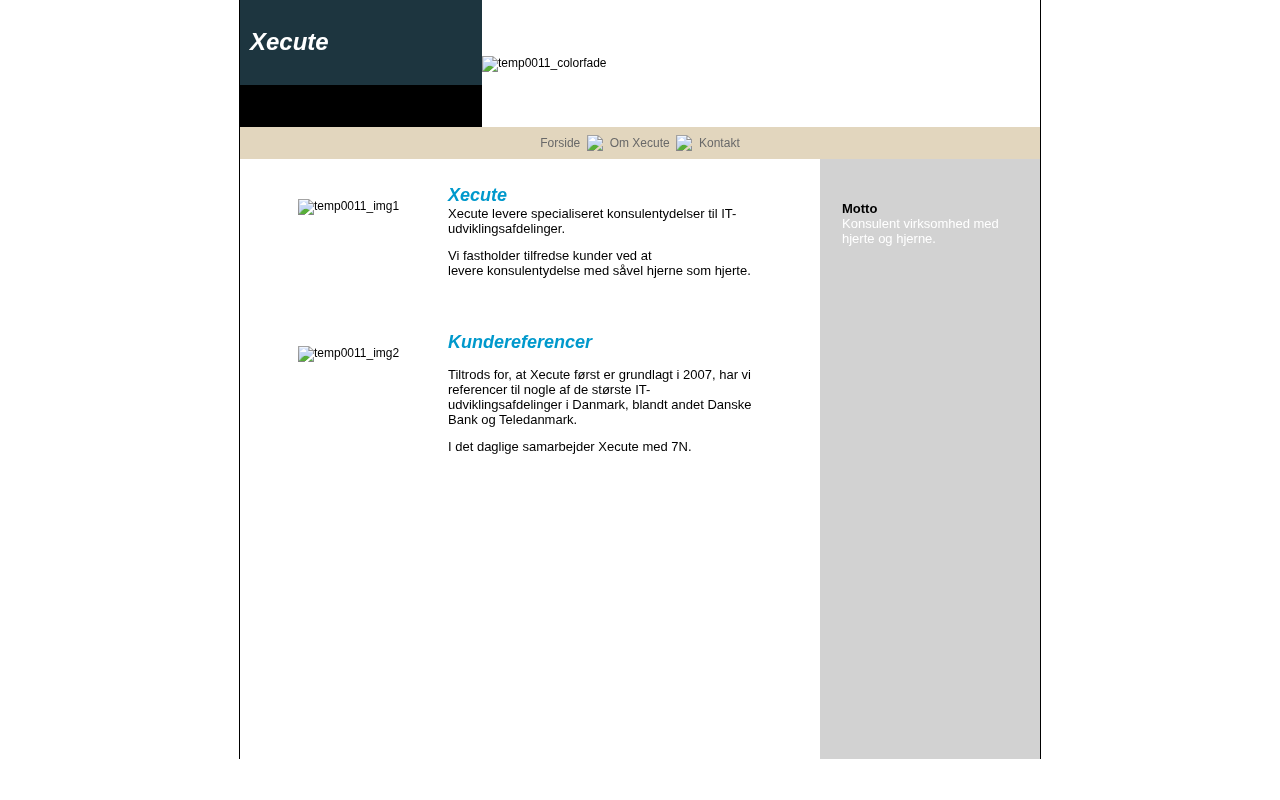 Xecute

temp0011_colorfade

Forside Om Xecute Kontakt

temp0011_img1

Xecute

Xecute levere specialiseret konsulentydelser til IT-udviklingsafdelinger.

Vi fastholder tilfredse kunder ved at levere konsulentydelse med såvel hjerne som hjerte.

temp0011_img2

Kundereferencer

Tiltrods for, at Xecute først er grundlagt i 2007, har vi referencer til nogle af de største IT-udviklingsafdelinger i Danmark, blandt andet Danske Bank og Teledanmark.

I det daglige samarbejder Xecute med 7N.

Motto

Konsulent virksomhed med hjerte og hjerne.